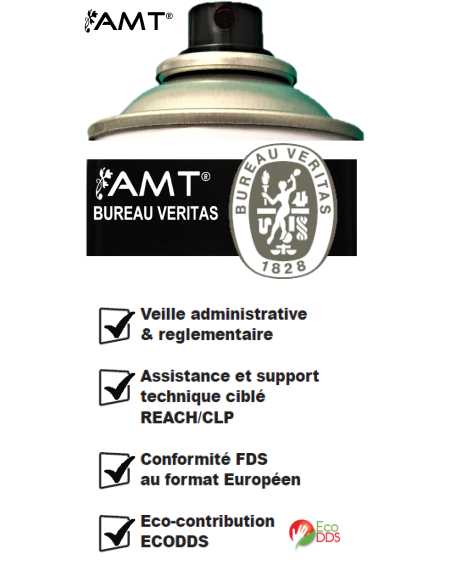 AMT®

AMT®
BUREAU VERITAS

BUREAU VERITAS
1828

☑ Veille administrative & reglementaire

☑ Assistance et support technique ciblé REACH/CLP

☑ Conformité FDS au format Européen

☑ Eco-contribution ECODDS

Eco DDS